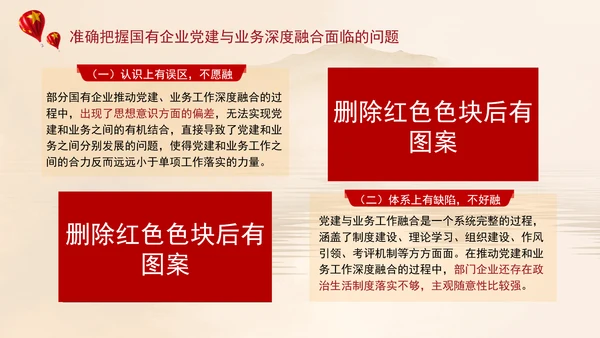 准确把握国有企业党建与业务深度融合面临的问题

（一）认识上有误区，不愿融

部分国有企业推动党建、业务工作深度融合的过程中，出现了思想意识方面的偏差，无法实现党建和业务之间的有机结合，直接导致了党建和业务之间分别发展的问题，使得党建和业务工作之间的合力反而远远小于单项工作落实的力量。

删除红色色块后有图案

删除红色色块后有图案

（二）体系上有缺陷，不好融

党建与业务工作融合是一个系统完整的过程，涵盖了制度建设、理论学习、组织建设、作风引领、考评机制等方方面面。在推动党建和业务工作深度融合的过程中，部门企业还存在政治生活制度落实不够，主观随意性比较强。